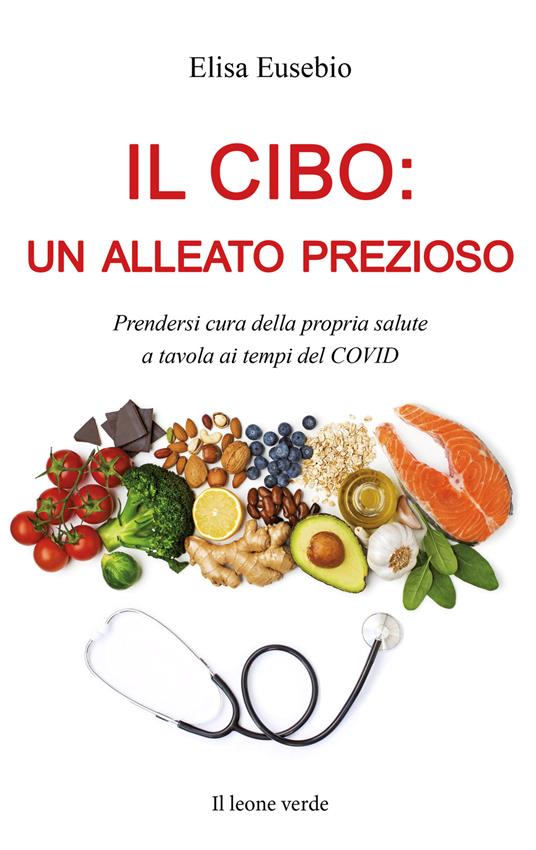 Elisa Eusebio

IL CIBO:
UN ALLEATO PREZIOSO

Prendersi cura della propria salute a tavola ai tempi del COVID

Il leone verde